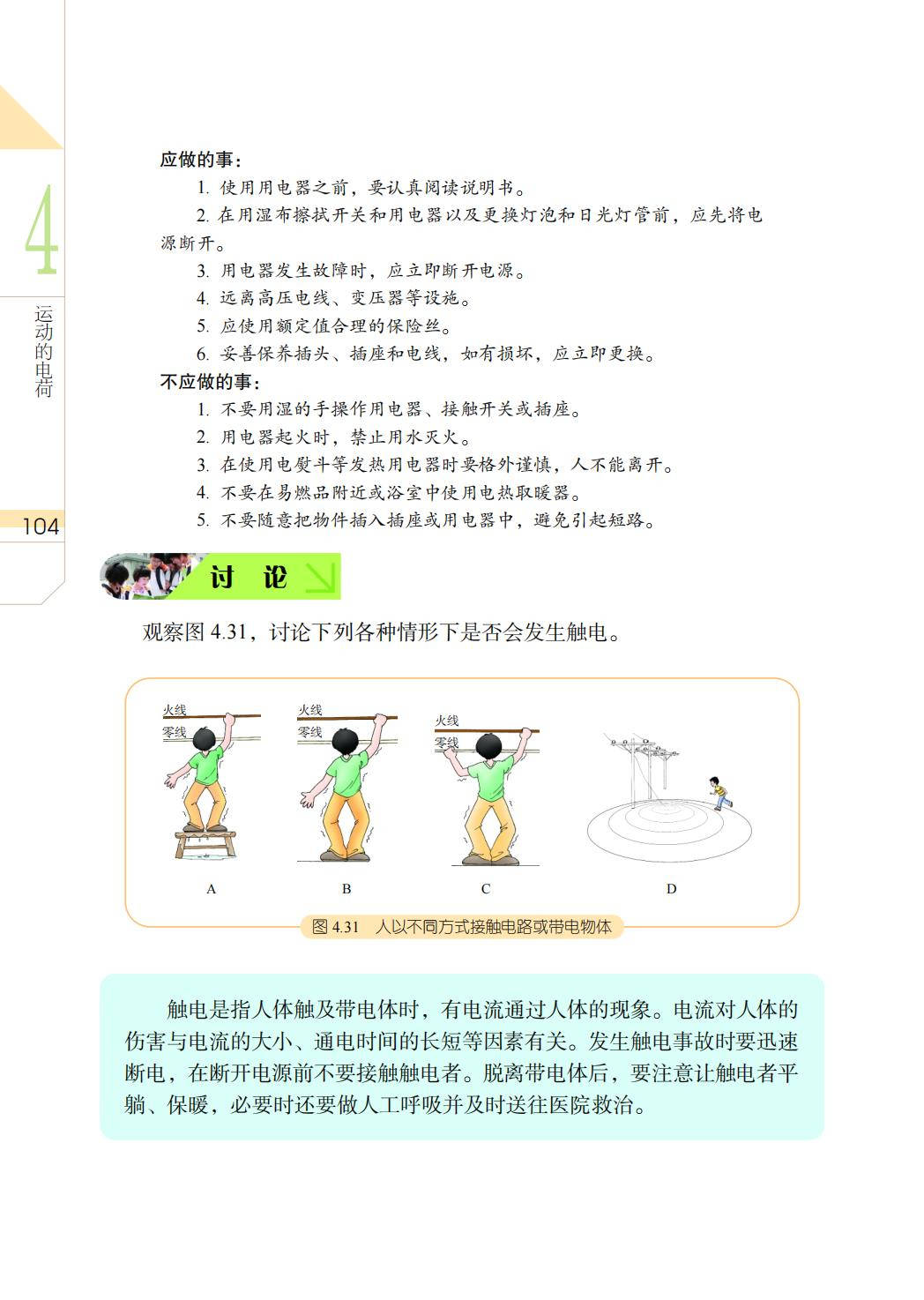 4

运动的电荷

104

应做的事：

1. 使用用电器之前，要认真阅读说明书。

2. 在用湿布擦拭开关和用电器以及更换灯泡和日光灯管前，应先将电源断开。

3. 用电器发生故障时，应立即断开电源。

4. 远离高压电线、变压器等设施。

5. 应使用额定值合理的保险丝。

6. 妥善保养插头、插座和电线，如有损坏，应立即更换。

不应做的事：

1. 不要用湿的手操作用电器、接触开关或插座。

2. 用电器起火时，禁止用水灭火。

3. 在使用电熨斗等发热用电器时要格外谨慎，人不能离开。

4. 不要在易燃品附近或浴室中使用电热取暖器。

5. 不要随意把物件插入插座或用电器中，避免引起短路。

讨 论

观察图 4.31，讨论下列各种情形下是否会发生触电。

火线
零线
A

火线
零线
B

火线
零线
C

D

图 4.31 人以不同方式接触电路或带电物体

触电是指人体触及带电体时，有电流通过人体的现象。电流对人体的伤害与电流的大小、通电时间的长短等因素有关。发生触电事故时要迅速断电，在断开电源前不要接触触电者。脱离带电体后，要注意让触电者平躺、保暖，必要时还要做人工呼吸并及时送往医院救治。